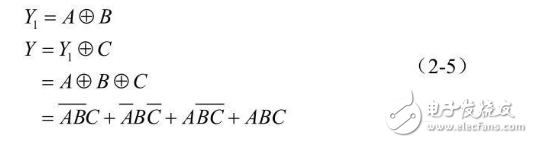 $Y_1 = A \oplus B$

$Y = Y_1 \oplus C$

$= A \oplus B \oplus C$ （2-5）

$= \overline{AB}C + \overline{A}B\overline{C} + A\overline{BC} + ABC$

电子发烧友
www.elecfans.com